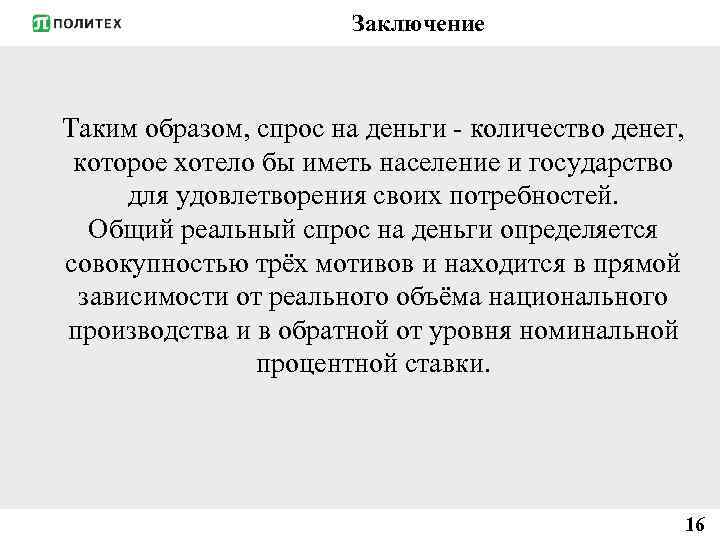 ПОЛИТЕХ

Заключение

Таким образом, спрос на деньги - количество денег, которое хотело бы иметь население и государство для удовлетворения своих потребностей.
Общий реальный спрос на деньги определяется совокупностью трёх мотивов и находится в прямой зависимости от реального объёма национального производства и в обратной от уровня номинальной процентной ставки.

16